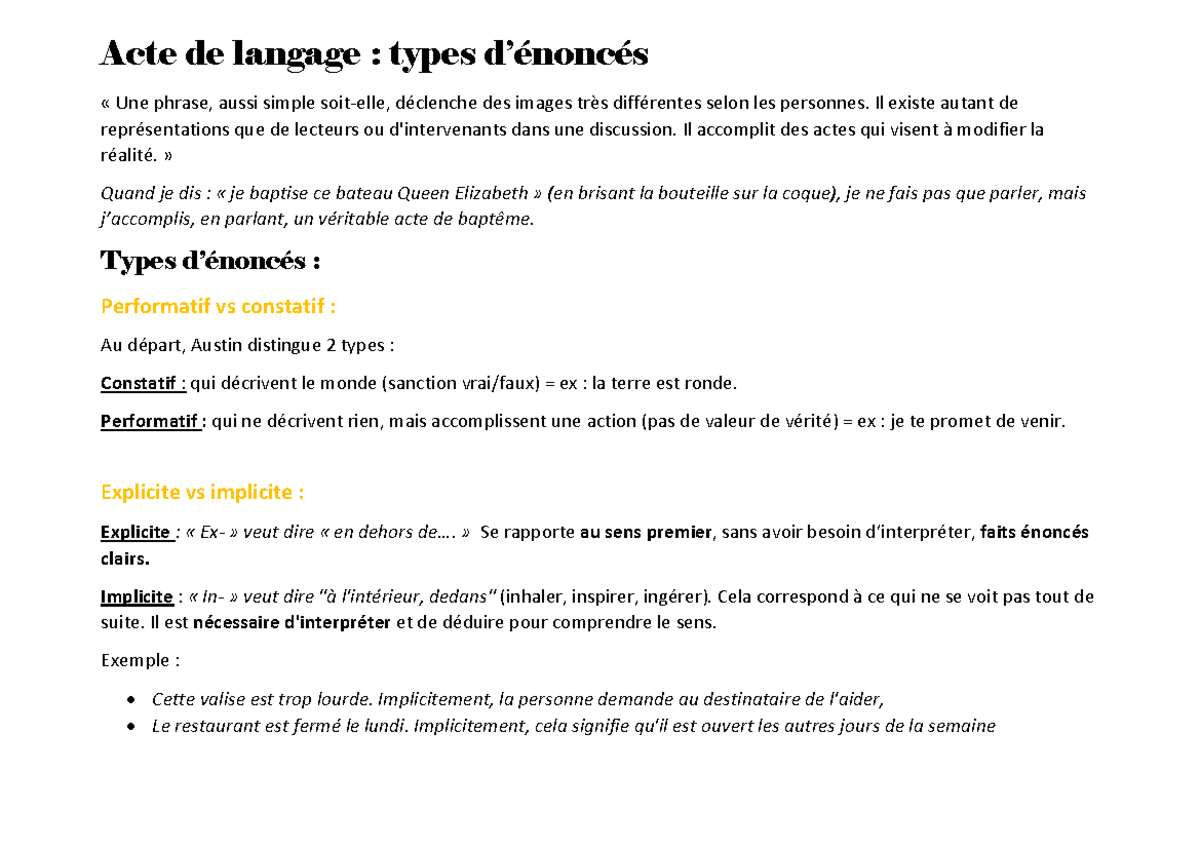 Acte de langage : types d'énoncés

« Une phrase, aussi simple soit-elle, déclenche des images très différentes selon les personnes. Il existe autant de représentations que de lecteurs ou d'intervenants dans une discussion. Il accomplit des actes qui visent à modifier la réalité. »

Quand je dis : « je baptise ce bateau Queen Elizabeth » (en brisant la bouteille sur la coque), je ne fais pas que parler, mais j'accomplis, en parlant, un véritable acte de baptême.

Types d'énoncés :

Performatif vs constatif :

Au départ, Austin distingue 2 types :

Constatif : qui décrivent le monde (sanction vrai/faux) = ex : la terre est ronde.

Performatif : qui ne décrivent rien, mais accomplissent une action (pas de valeur de vérité) = ex : je te promet de venir.

Explicite vs implicite :

Explicite : « Ex- » veut dire « en dehors de…. » Se rapporte au sens premier, sans avoir besoin d'interpréter, faits énoncés clairs.

Implicite : « In- » veut dire "à l'intérieur, dedans" (inhaler, inspirer, ingérer). Cela correspond à ce qui ne se voit pas tout de suite. Il est nécessaire d'interpréter et de déduire pour comprendre le sens.

Exemple :

• Cette valise est trop lourde. Implicitement, la personne demande au destinataire de l'aider,
• Le restaurant est fermé le lundi. Implicitement, cela signifie qu'il est ouvert les autres jours de la semaine